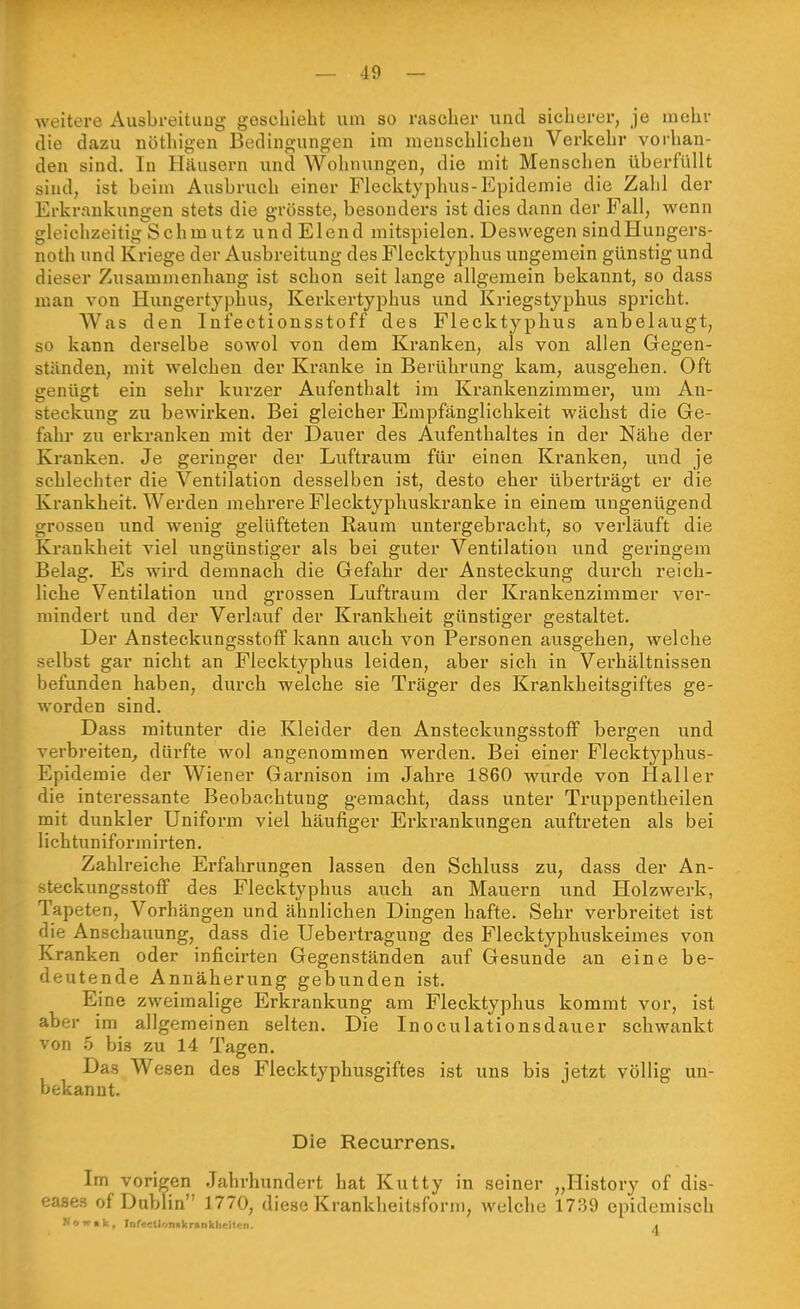 — 49 —

weitere Ausbreitung geschieht um so rascher und sicherer, je mehr die dazu nöthigen Bedingungen im menschlichen Verkehr vorhanden sind. In Häusern und Wohnungen, die mit Menschen überfüllt sind, ist beim Ausbruch einer Flecktyphus-Epidemie die Zahl der Erkrankungen stets die grösste, besonders ist dies dann der Fall, wenn gleichzeitig Schmutz und Elend mitspielen. Deswegen sind Hungersnoth und Kriege der Ausbreitung des Flecktyphus ungemein günstig und dieser Zusammenhang ist schon seit lange allgemein bekannt, so dass man von Hungertyphus, Kerkertyphus und Kriegstyphus spricht.

Was den Infectionsstoff des Flecktyphus anbelaugt, so kann derselbe sowol von dem Kranken, als von allen Gegenständen, mit welchen der Kranke in Berührung kam, ausgehen. Oft genügt ein sehr kurzer Aufenthalt im Krankenzimmer, um Ansteckung zu bewirken. Bei gleicher Empfänglichkeit wächst die Gefahr zu erkranken mit der Dauer des Aufenthaltes in der Nähe der Kranken. Je geringer der Luftraum für einen Kranken, und je schlechter die Ventilation desselben ist, desto eher überträgt er die Krankheit. Werden mehrere Flecktyphuskranke in einem ungenügend grossen und wenig gelüfteten Raum untergebracht, so verläuft die Krankheit viel ungünstiger als bei guter Ventilation und geringem Belag. Es wird demnach die Gefahr der Ansteckung durch reichliche Ventilation und grossen Luftraum der Krankenzimmer vermindert und der Verlauf der Krankheit günstiger gestaltet.

Der Ansteckungsstoff kann auch von Personen ausgehen, welche selbst gar nicht an Flecktyphus leiden, aber sich in Verhältnissen befunden haben, durch welche sie Träger des Krankheitsgiftes geworden sind.

Dass mitunter die Kleider den Ansteckungsstoff bergen und verbreiten, dürfte wol angenommen werden. Bei einer Flecktyphus-Epidemie der Wiener Garnison im Jahre 1860 wurde von Haller die interessante Beobachtung gemacht, dass unter Truppentheilen mit dunkler Uniform viel häufiger Erkrankungen auftreten als bei lichtuniformirten.

Zahlreiche Erfahrungen lassen den Schluss zu, dass der Ansteckungsstoff des Flecktyphus auch an Mauern und Holzwerk, Tapeten, Vorhängen und ähnlichen Dingen hafte. Sehr verbreitet ist die Anschauung, dass die Uebertragung des Flecktyphuskeimes von Kranken oder inficirten Gegenständen auf Gesunde an eine bedeutende Annäherung gebunden ist.

Eine zweimalige Erkrankung am Flecktyphus kommt vor, ist aber im allgemeinen selten. Die Inoculationsdauer schwankt von 5 bis zu 14 Tagen.

Das Wesen des Flecktyphusgiftes ist uns bis jetzt völlig unbekannt.

Die Recurrens.

Im vorigen Jahrhundert hat Kutty in seiner „History of diseases of Dublin" 1770, diese Krankheitsform, welche 1739 epidemisch

Nowak, Infectionskrankheiten. 4